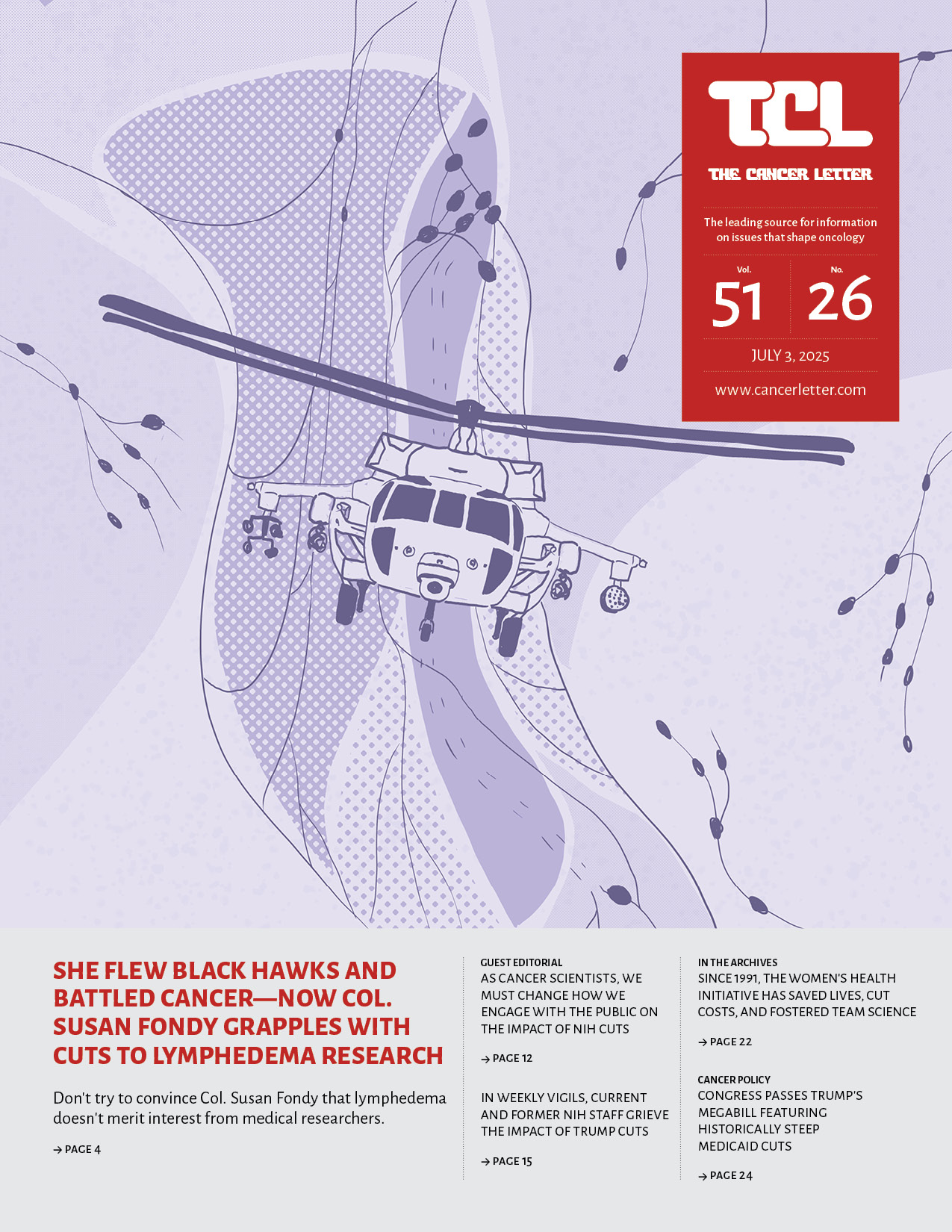 TCL

THE CANCER LETTER

The leading source for information on issues that shape oncology

Vol. 51

No. 26

JULY 3, 2025

www.cancerletter.com

SHE FLEW BLACK HAWKS AND BATTLED CANCER—NOW COL. SUSAN FONDY GRAPPLES WITH CUTS TO LYMPHEDEMA RESEARCH

Don't try to convince Col. Susan Fondy that lymphedema doesn't merit interest from medical researchers.

→ PAGE 4

GUEST EDITORIAL

AS CANCER SCIENTISTS, WE MUST CHANGE HOW WE ENGAGE WITH THE PUBLIC ON THE IMPACT OF NIH CUTS

→ PAGE 12

IN WEEKLY VIGILS, CURRENT AND FORMER NIH STAFF GRIEVE THE IMPACT OF TRUMP CUTS

→ PAGE 15

IN THE ARCHIVES

SINCE 1991, THE WOMEN'S HEALTH INITIATIVE HAS SAVED LIVES, CUT COSTS, AND FOSTERED TEAM SCIENCE

→ PAGE 22

CANCER POLICY

CONGRESS PASSES TRUMP'S MEGABILL FEATURING HISTORICALLY STEEP MEDICAID CUTS

→ PAGE 24